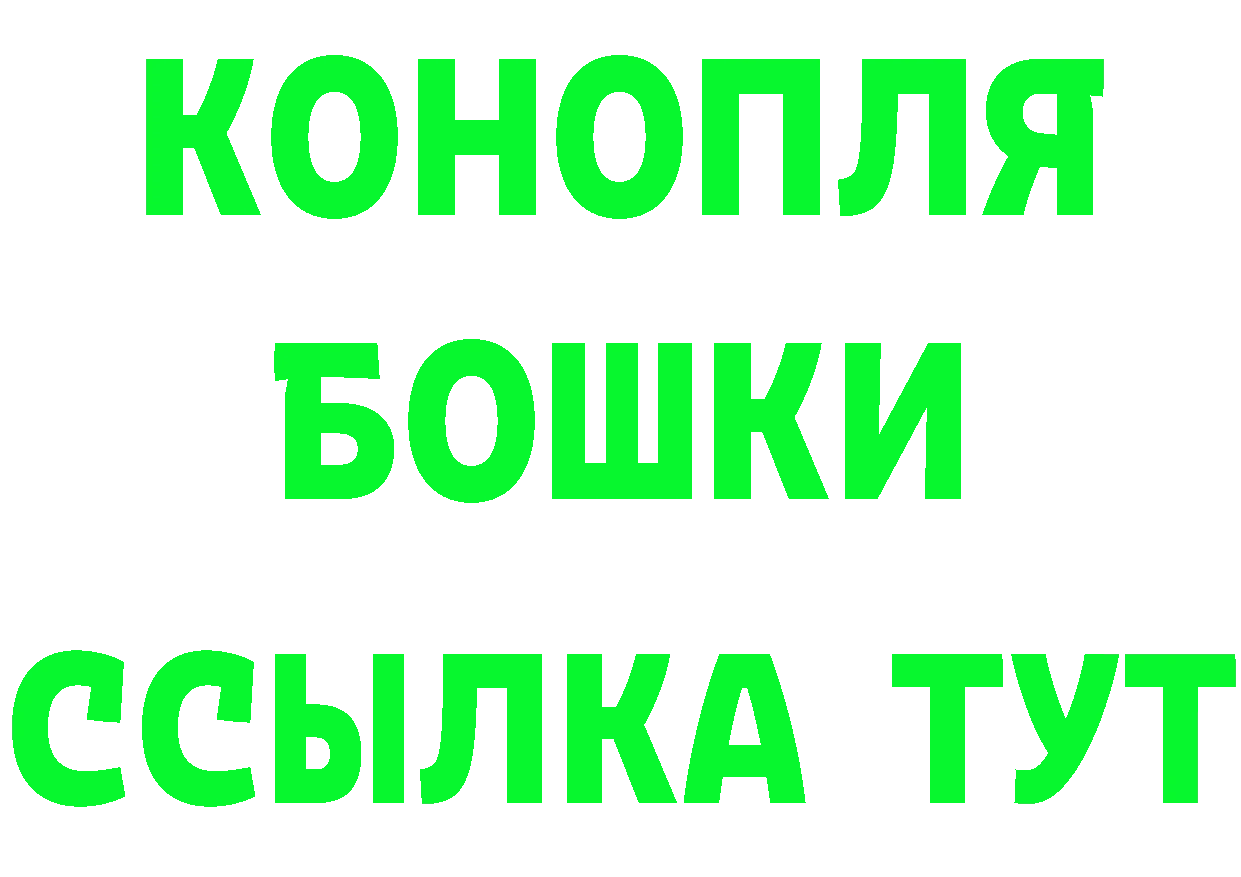 КОНОПЛЯ
БОШКИ
ССЫЛКА ТУТ